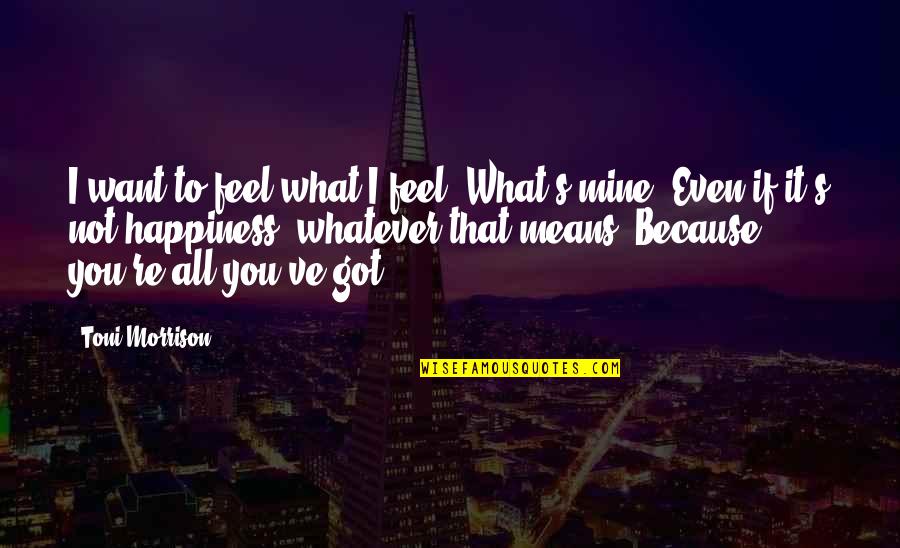 I want to feel what I feel. What's mine. Even if it's not happiness, whatever that means. Because you're all you've got.

Toni Morrison

WISEFAMOUSQUOTES.COM